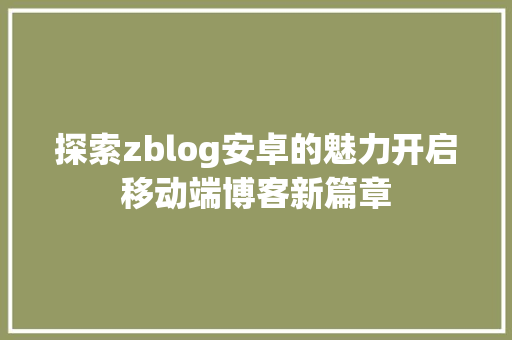 探索zblog安卓的魅力开启移动端博客新篇章